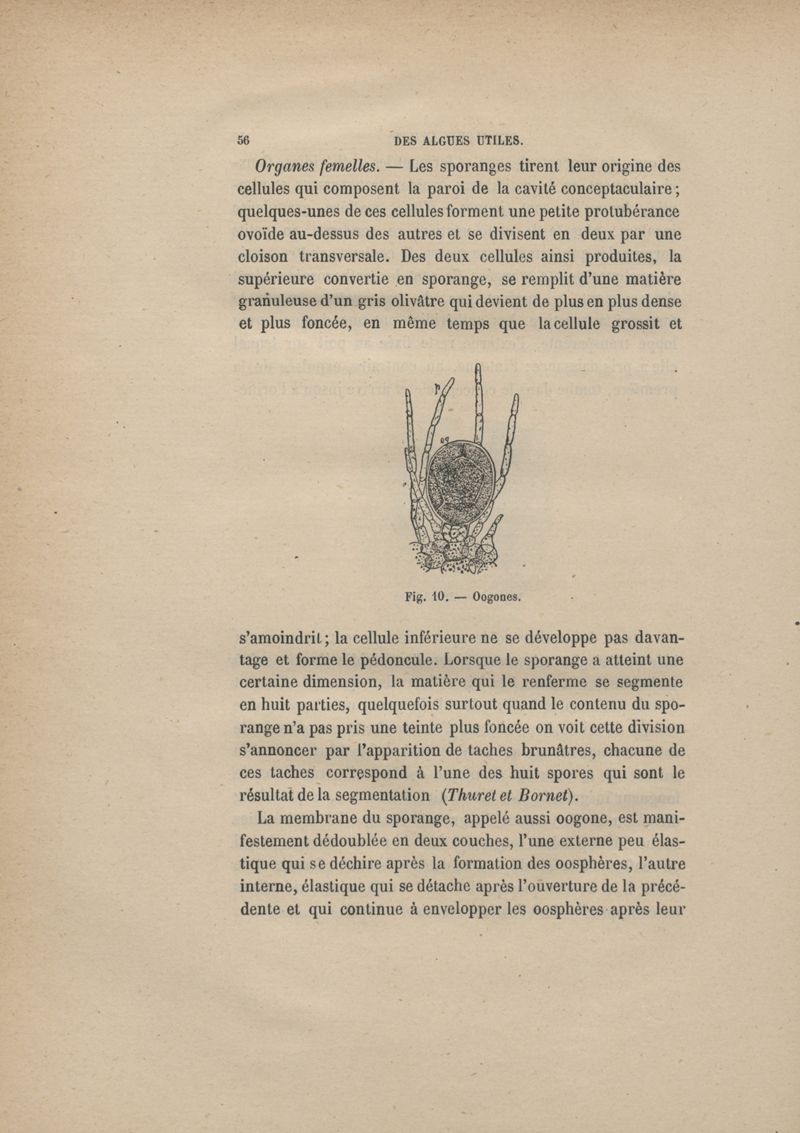 56 DES ALGUES UTILES.

Organes femelles. — Les sporanges tirent leur origine des cellules qui composent la paroi de la cavité conceptaculaire; quelques-unes de ces cellules forment une petite protubérance ovoïde au-dessus des autres et se divisent en deux par une cloison transversale. Des deux cellules ainsi produites, la supérieure convertie en sporange, se remplit d'une matière granuleuse d'un gris olivâtre qui devient de plus en plus dense et plus foncée, en même temps que la cellule grossit et

p
og

Fig. 10. — Oogones.

s'amoindrit; la cellule inférieure ne se développe pas davantage et forme le pédoncule. Lorsque le sporange a atteint une certaine dimension, la matière qui le renferme se segmente en huit parties, quelquefois surtout quand le contenu du sporange n'a pas pris une teinte plus foncée on voit cette division s'annoncer par l'apparition de taches brunâtres, chacune de ces taches correspond à l'une des huit spores qui sont le résultat de la segmentation (Thuret et Bornet).

La membrane du sporange, appelé aussi oogone, est manifestement dédoublée en deux couches, l'une externe peu élastique qui se déchire après la formation des oosphères, l'autre interne, élastique qui se détache après l'ouverture de la précédente et qui continue à envelopper les oosphères après leur